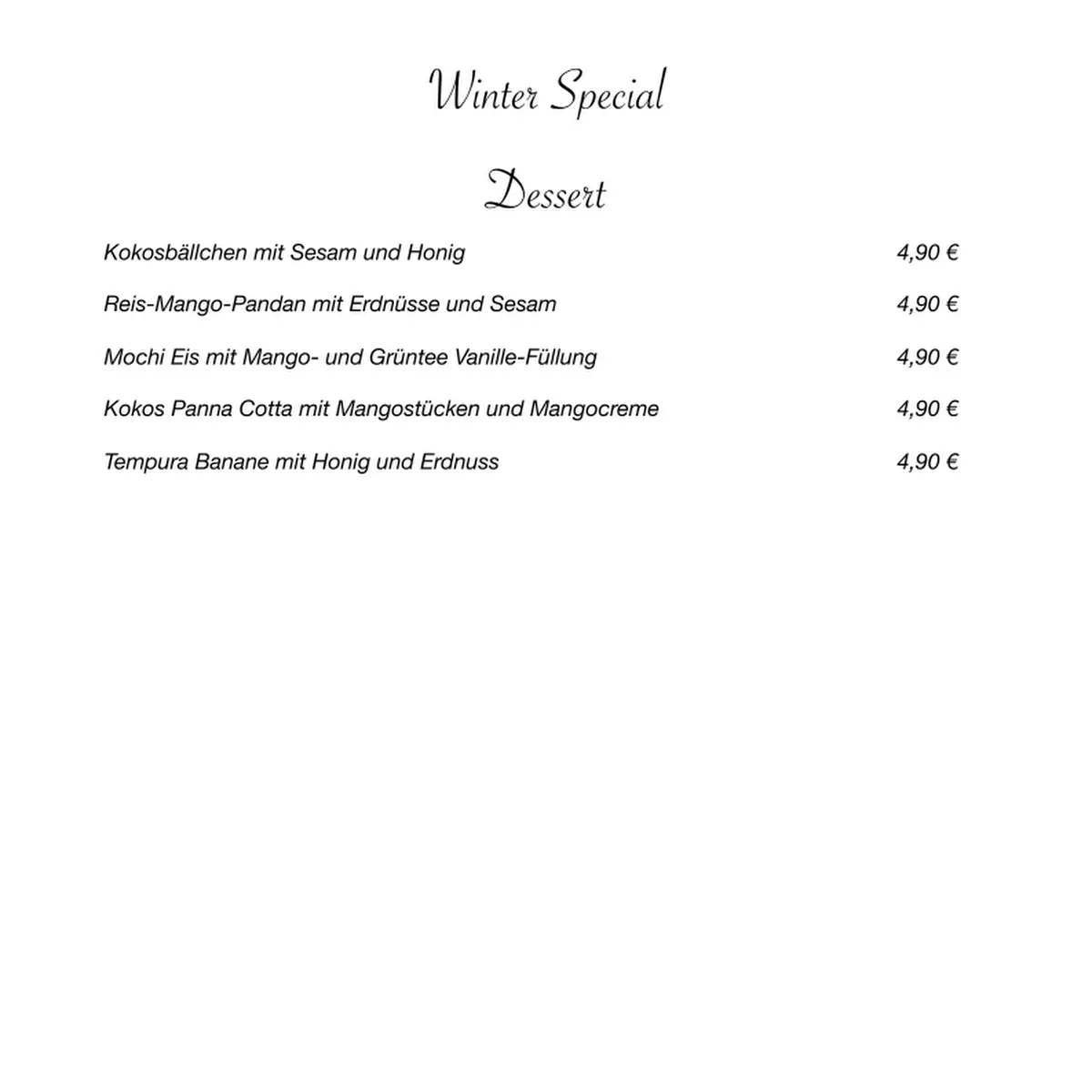 Winter Special

Dessert

Kokosbällchen mit Sesam und Honig 4,90 €

Reis-Mango-Pandan mit Erdnüsse und Sesam 4,90 €

Mochi Eis mit Mango- und Grüntee Vanille-Füllung 4,90 €

Kokos Panna Cotta mit Mangostücken und Mangocreme 4,90 €

Tempura Banane mit Honig und Erdnuss 4,90 €